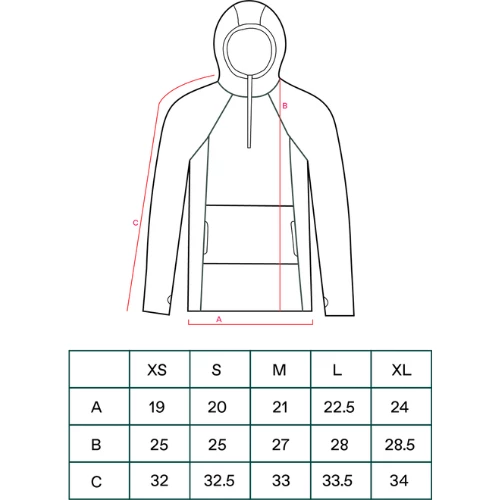 B

C

A

| | XS | S | M | L | XL |
|---|---|---|---|---|---|
| A | 19 | 20 | 21 | 22.5 | 24 |
| B | 25 | 25 | 27 | 28 | 28.5 |
| C | 32 | 32.5 | 33 | 33.5 | 34 |